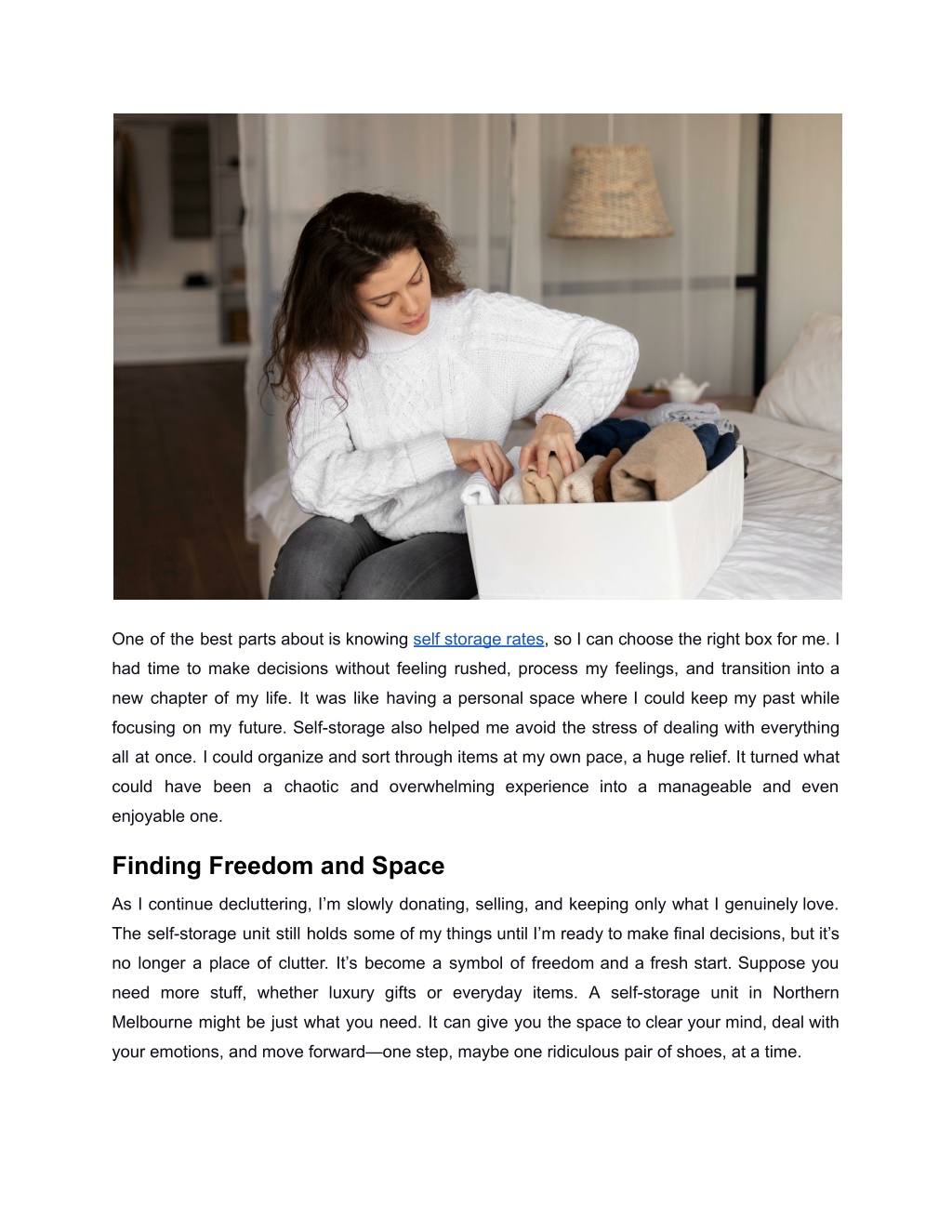 One of the best parts about is knowing self storage rates, so I can choose the right box for me. I had time to make decisions without feeling rushed, process my feelings, and transition into a new chapter of my life. It was like having a personal space where I could keep my past while focusing on my future. Self-storage also helped me avoid the stress of dealing with everything all at once. I could organize and sort through items at my own pace, a huge relief. It turned what could have been a chaotic and overwhelming experience into a manageable and even enjoyable one.

Finding Freedom and Space

As I continue decluttering, I'm slowly donating, selling, and keeping only what I genuinely love. The self-storage unit still holds some of my things until I'm ready to make final decisions, but it's no longer a place of clutter. It's become a symbol of freedom and a fresh start. Suppose you need more stuff, whether luxury gifts or everyday items. A self-storage unit in Northern Melbourne might be just what you need. It can give you the space to clear your mind, deal with your emotions, and move forward—one step, maybe one ridiculous pair of shoes, at a time.